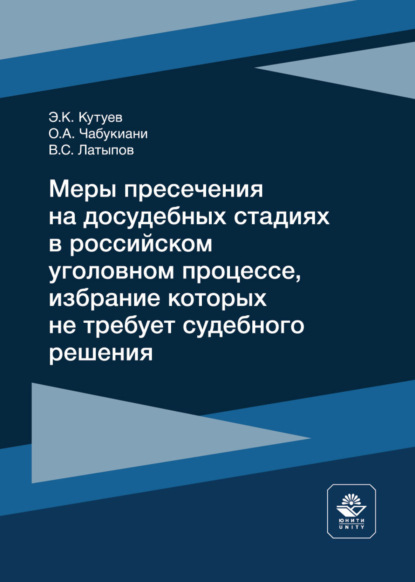 Э.К. Кутуев
О.А. Чабукиани
В.С. Латыпов

Меры пресечения на досудебных стадиях в российском уголовном процессе, избрание которых не требует судебного решения

ЮНИТИ
UNITY